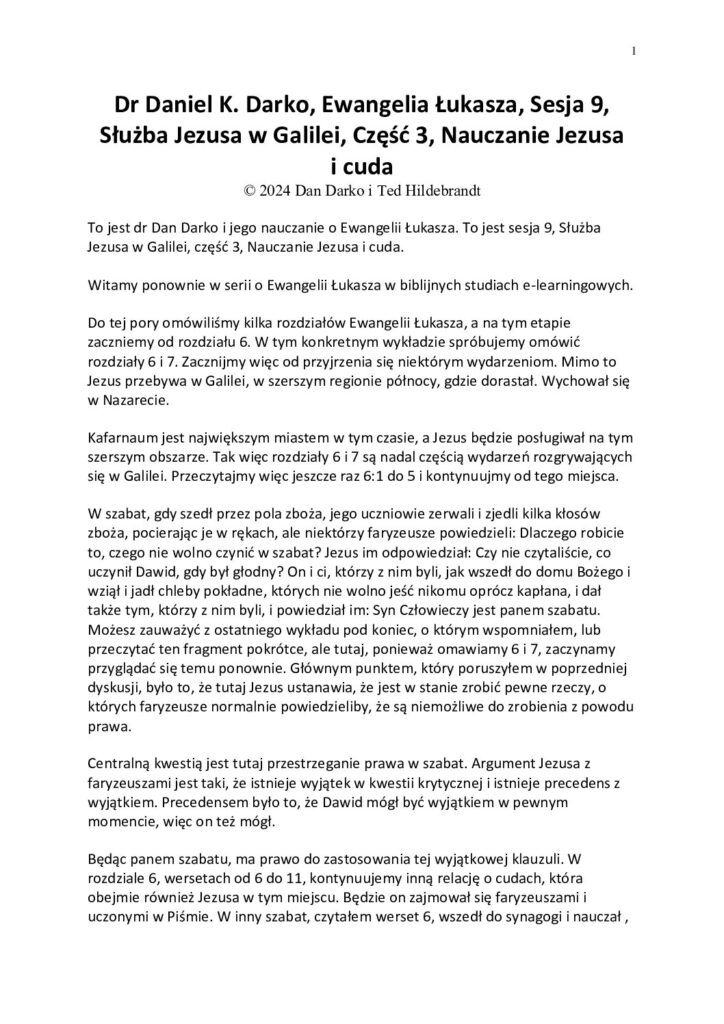 1

Dr Daniel K. Darko, Ewangelia Łukasza, Sesja 9, Służba Jezusa w Galilei, Część 3, Nauczanie Jezusa i cuda

© 2024 Dan Darko i Ted Hildebrandt

To jest dr Dan Darko i jego nauczanie o Ewangelii Łukasza. To jest sesja 9, Służba Jezusa w Galilei, część 3, Nauczanie Jezusa i cuda.

Witamy ponownie w serii o Ewangelii Łukasza w biblijnych studiach e-learningowych.

Do tej pory omówiliśmy kilka rozdziałów Ewangelii Łukasza, a na tym etapie zaczniemy od rozdziału 6. W tym konkretnym wykładzie spróbujemy omówić rozdziały 6 i 7. Zacznijmy więc od przyjrzenia się niektórym wydarzeniom. Mimo to Jezus przebywa w Galilei, w szerszym regionie północy, gdzie dorastał. Wychował się w Nazarecie.

Kafarnaum jest największym miastem w tym czasie, a Jezus będzie posługiwał na tym szerszym obszarze. Tak więc rozdziały 6 i 7 są nadal częścią wydarzeń rozgrywających się w Galilei. Przeczytajmy więc jeszcze raz 6:1 do 5 i kontynuujmy od tego miejsca.

W szabat, gdy szedł przez pola zboża, jego uczniowie zerwali i zjedli kilka kłosów zboża, pocierając je w rękach, ale niektórzy faryzeusze powiedzieli: Dlaczego robicie to, czego nie wolno czynić w szabat? Jezus im odpowiedział: Czy nie czytaliście, co uczynił Dawid, gdy był głodny? On i ci, którzy z nim byli, jak wszedł do domu Bożego i wziął i jadł chleby pokładne, których nie wolno jeść nikomu oprócz kapłana, i dał także tym, którzy z nim byli, i powiedział im: Syn Człowieczy jest panem szabatu. Możesz zauważyć z ostatniego wykładu pod koniec, o którym wspomniałem, lub przeczytać ten fragment pokrótce, ale tutaj, ponieważ omawiamy 6 i 7, zaczynamy przyglądać się temu ponownie. Głównym punktem, który poruszyłem w poprzedniej dyskusji, było to, że tutaj Jezus ustanawia, że jest w stanie zrobić pewne rzeczy, o których faryzeusze normalnie powiedzieliby, że są niemożliwe do zrobienia z powodu prawa.

Centralną kwestią jest tutaj przestrzeganie prawa w szabat. Argument Jezusa z faryzeuszami jest taki, że istnieje wyjątek w kwestii krytycznej i istnieje precedens z wyjątkiem. Precedensem było to, że Dawid mógł być wyjątkiem w pewnym momencie, więc on też mógł.

Będąc panem szabatu, ma prawo do zastosowania tej wyjątkowej klauzuli. W rozdziale 6, wersetach od 6 do 11, kontynuujemy inną relację o cudach, która obejmie również Jezusa w tym miejscu. Będzie on zajmował się faryzeuszami i uczonymi w Piśmie. W inny szabat, czytałem werset 6, wszedł do synagogi i nauczał ,